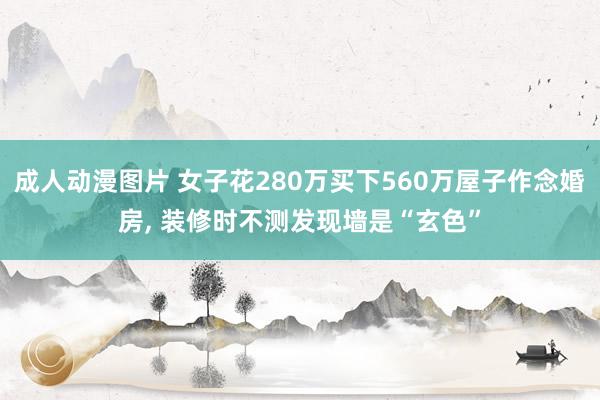 成人动漫图片 女子花280万买下560万屋子作念婚房, 装修时不测发现墙是“玄色”